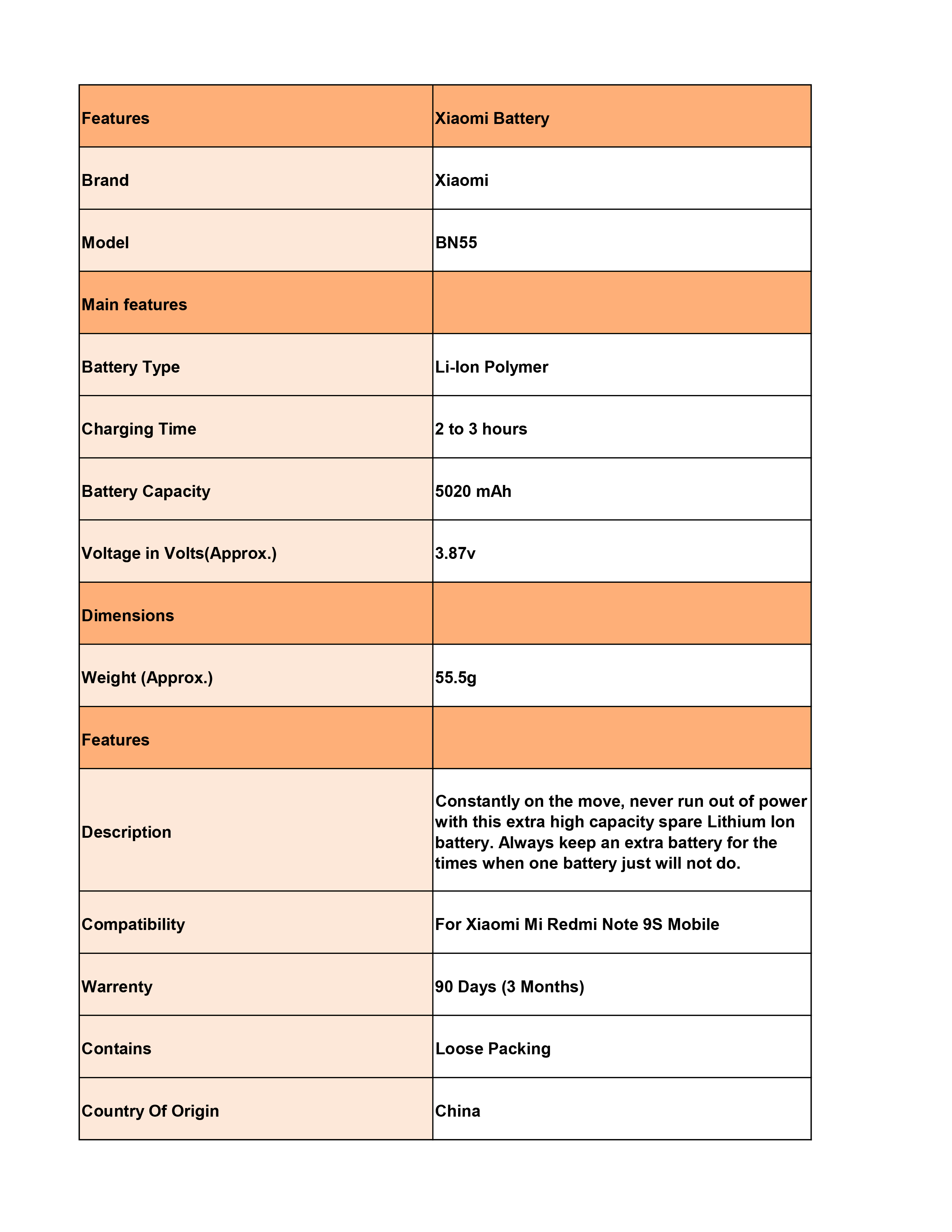 | Features | Xiaomi Battery |
|---|---|
| Brand | Xiaomi |
| Model | BN55 |
| Main features | |
| Battery Type | Li-Ion Polymer |
| Charging Time | 2 to 3 hours |
| Battery Capacity | 5020 mAh |
| Voltage in Volts(Approx.) | 3.87v |
| Dimensions | |
| Weight (Approx.) | 55.5g |
| Features | |
| Description | Constantly on the move, never run out of power with this extra high capacity spare Lithium Ion battery. Always keep an extra battery for the times when one battery just will not do. |
| Compatibility | For Xiaomi Mi Redmi Note 9S Mobile |
| Warrenty | 90 Days (3 Months) |
| Contains | Loose Packing |
| Country Of Origin | China |